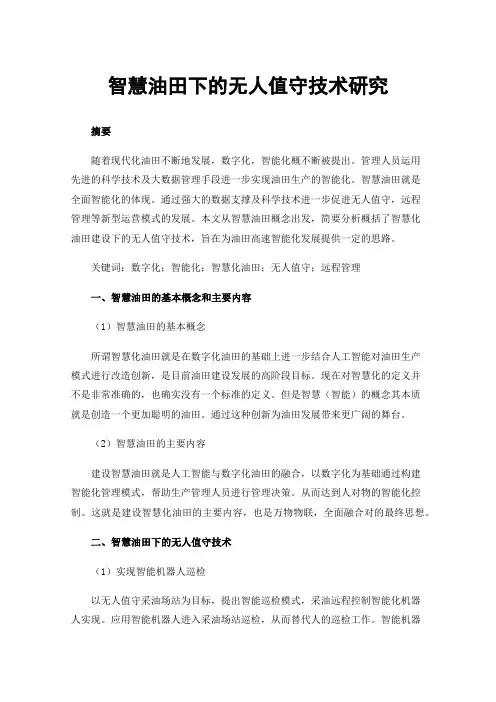 智慧油田下的无人值守技术研究

摘要

随着现代化油田不断地发展，数字化，智能化概不断被提出。管理人员运用先进的科学技术及大数据管理手段进一步实现油田生产的智能化。智慧油田就是全面智能化的体现。通过强大的数据支撑及科学技术进一步促进无人值守，远程管理等新型运营模式的发展。本文从智慧油田概念出发，简要分析概括了智慧化油田建设下的无人值守技术，旨在为油田高速智能化发展提供一定的思路。

关键词：数字化；智能化；智慧化油田；无人值守；远程管理

一、智慧油田的基本概念和主要内容

（1）智慧油田的基本概念

所谓智慧化油田就是在数字化油田的基础上进一步结合人工智能对油田生产模式进行改造创新，是目前油田建设发展的高阶段目标。现在对智慧化的定义并不是非常准确的，也确实没有一个标准的定义。但是智慧（智能）的概念其本质就是创造一个更加聪明的油田。通过这种创新为油田发展带来更广阔的舞台。

（2）智慧油田的主要内容

建设智慧油田就是人工智能与数字化油田的融合，以数字化为基础通过构建智能化管理模式，帮助生产管理人员进行管理决策。从而达到人对物的智能化控制。这就是建设智慧化油田的主要内容，也是万物物联，全面融合对的最终思想。

二、智慧油田下的无人值守技术

（1）实现智能机器人巡检

以无人值守采油场站为目标，提出智能巡检模式，采油远程控制智能化机器人实现。应用智能机器人进入采油场站巡检，从而替代人的巡检工作。智能机器